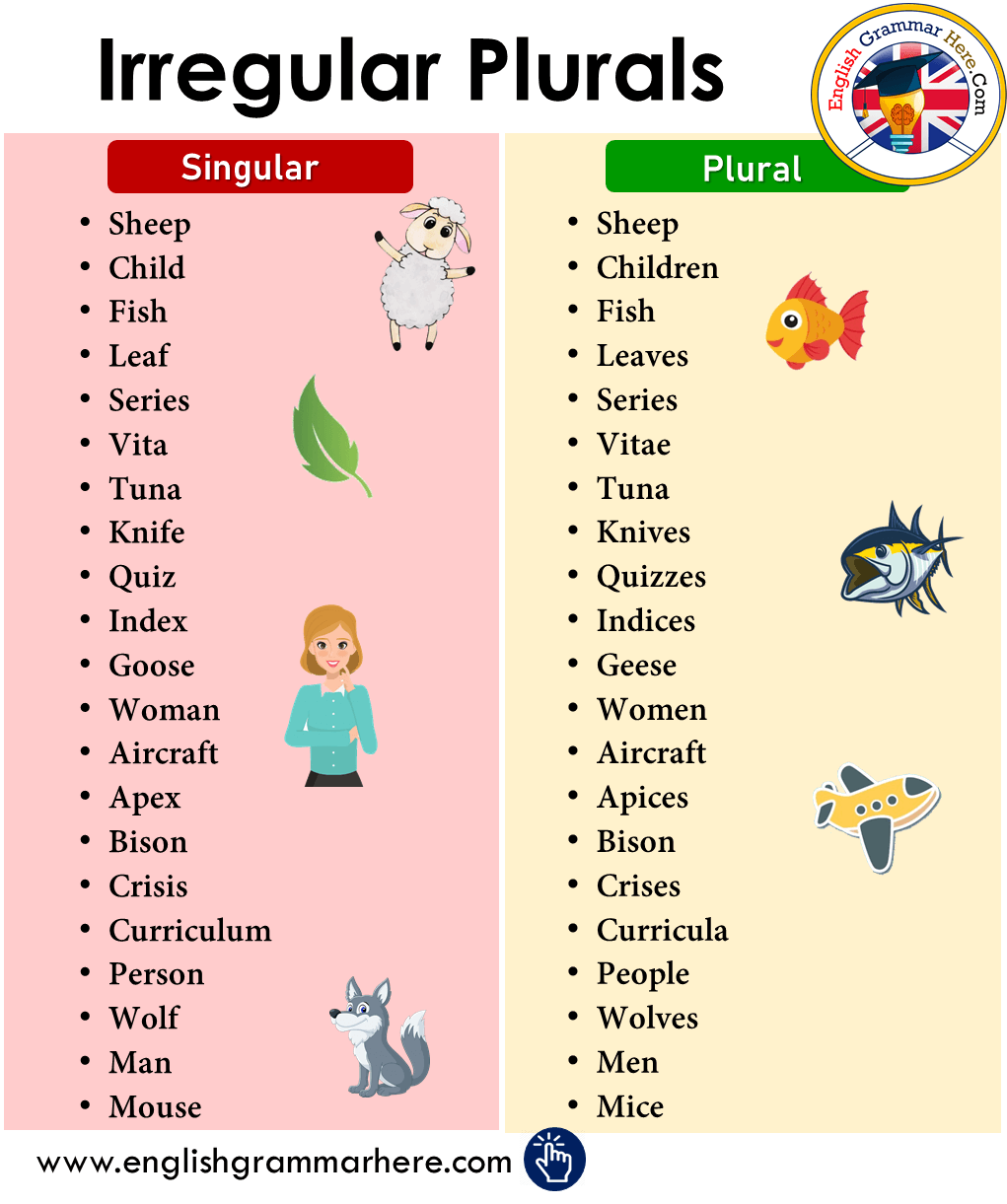 Irregular Plurals

English Grammar Here.Com

Singular

• Sheep
• Child
• Fish
• Leaf
• Series
• Vita
• Tuna
• Knife
• Quiz
• Index
• Goose
• Woman
• Aircraft
• Apex
• Bison
• Crisis
• Curriculum
• Person
• Wolf
• Man
• Mouse

Plural

• Sheep
• Children
• Fish
• Leaves
• Series
• Vitae
• Tuna
• Knives
• Quizzes
• Indices
• Geese
• Women
• Aircraft
• Apices
• Bison
• Crises
• Curricula
• People
• Wolves
• Men
• Mice

www.englishgrammarhere.com